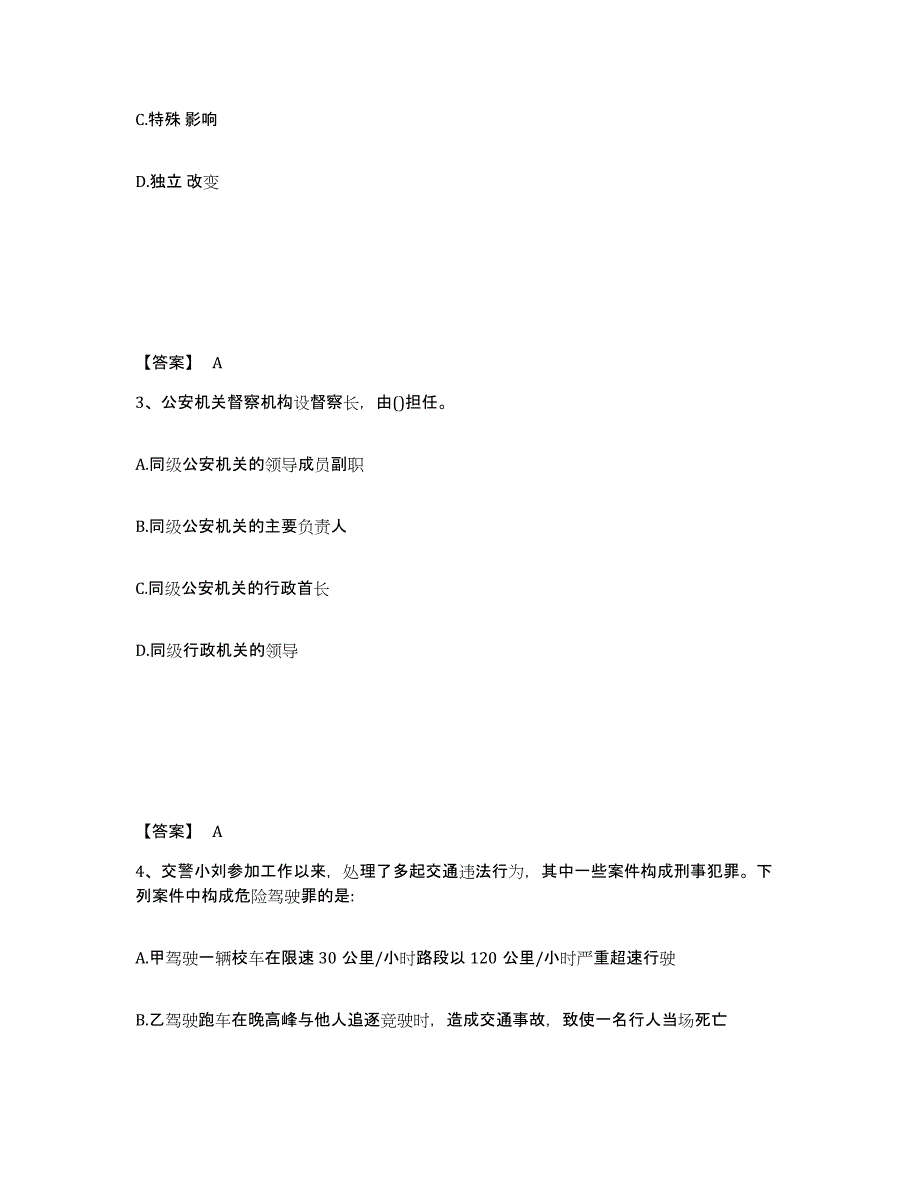 C.特殊 影响

D.独立 改变

【答案】 A

3、公安机关督察机构设督察长，由()担任。

A.同级公安机关的领导成员副职

B.同级公安机关的主要负责人

C.同级公安机关的行政首长

D.同级行政机关的领导

【答案】 A

4、交警小刘参加工作以来，处理了多起交通违法行为，其中一些案件构成刑事犯罪。下列案件中构成危险驾驶罪的是:

A.甲驾驶一辆校车在限速 30 公里/小时路段以 120 公里/小时严重超速行驶

B.乙驾驶跑车在晚高峰与他人追逐竞驶时，造成交通事故，致使一名行人当场死亡